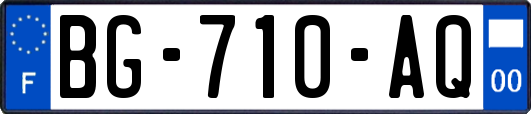 F
BG-710-AQ
00